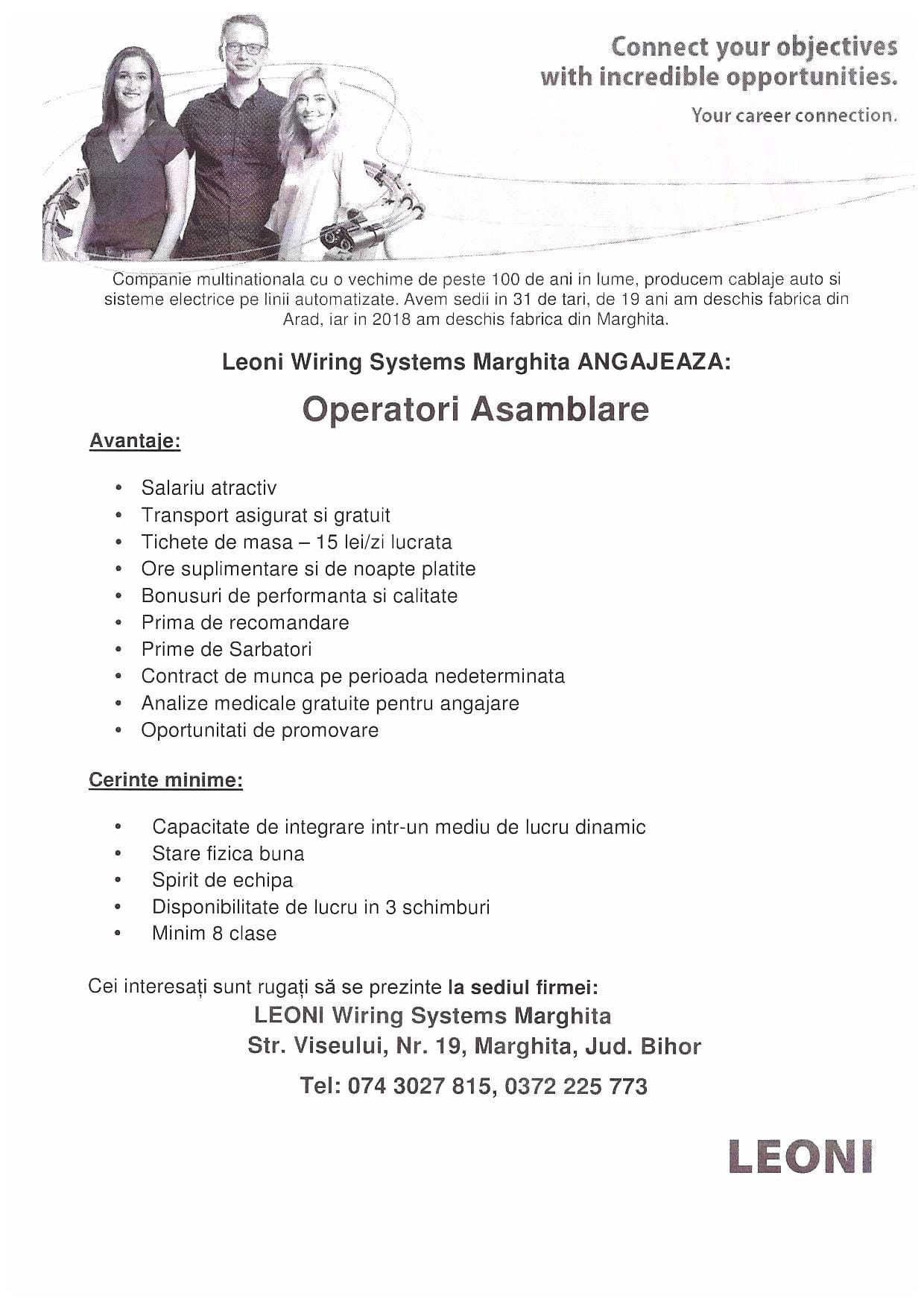 Connect your objectives with incredible opportunities.

Your career connection.

Companie multinationala cu o vechime de peste 100 de ani in lume, producem cablaje auto si sisteme electrice pe linii automatizate. Avem sedii in 31 de tari, de 19 ani am deschis fabrica din Arad, iar in 2018 am deschis fabrica din Marghita.

Leoni Wiring Systems Marghita ANGAJEAZA:

Operatori Asamblare

Avantaje:

• Salariu atractiv
• Transport asigurat si gratuit
• Tichete de masa – 15 lei/zi lucrata
• Ore suplimentare si de noapte platite
• Bonusuri de performanta si calitate
• Prima de recomandare
• Prime de Sarbatori
• Contract de munca pe perioada nedeterminata
• Analize medicale gratuite pentru angajare
• Oportunitati de promovare

Cerinte minime:

• Capacitate de integrare intr-un mediu de lucru dinamic
• Stare fizica buna
• Spirit de echipa
• Disponibilitate de lucru in 3 schimburi
• Minim 8 clase

Cei interesați sunt rugați să se prezinte la sediul firmei:

LEONI Wiring Systems Marghita
Str. Viseului, Nr. 19, Marghita, Jud. Bihor

Tel: 074 3027 815, 0372 225 773

LEONI